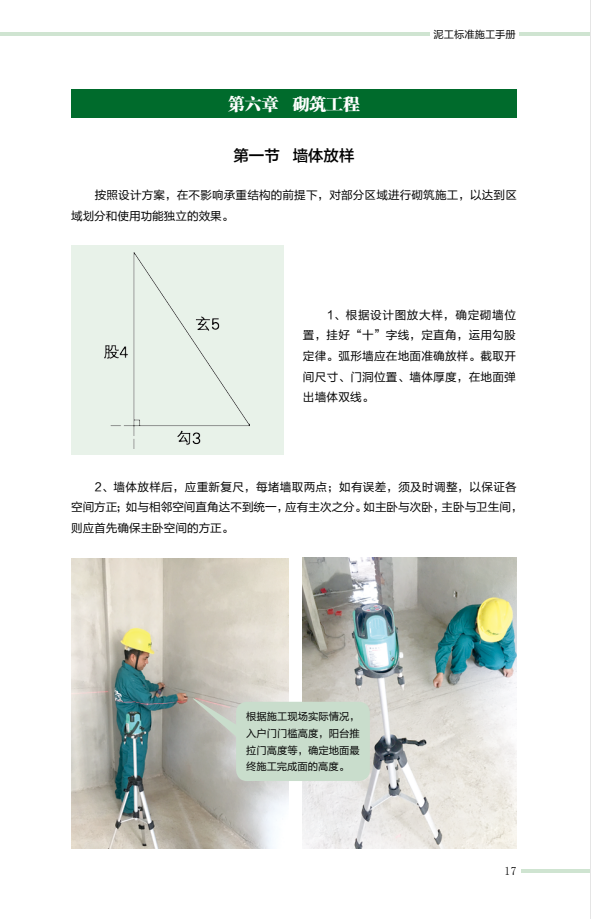 泥工标准施工手册

第六章　砌筑工程

第一节　墙体放样

按照设计方案，在不影响承重结构的前提下，对部分区域进行砌筑施工，以达到区域划分和使用功能独立的效果。

玄5

股4

勾3

1、根据设计图放大样，确定砌墙位置，挂好“十”字线，定直角，运用勾股定律。弧形墙应在地面准确放样。截取开间尺寸、门洞位置、墙体厚度，在地面弹出墙体双线。

2、墙体放样后，应重新复尺，每堵墙取两点；如有误差，须及时调整，以保证各空间方正；如与相邻空间直角达不到统一，应有主次之分。如主卧与次卧，主卧与卫生间，则应首先确保主卧空间的方正。

根据施工现场实际情况，入户门门槛高度，阳台推拉门高度等，确定地面最终施工完成面的高度。

17